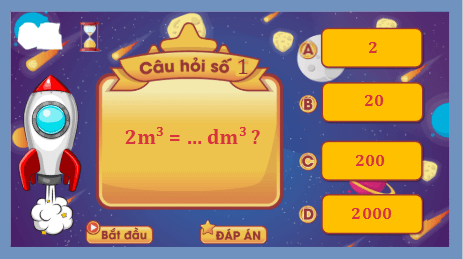 Câu hỏi số 1

$2m^3 = ... dm^3$ ?

A 2

B 20

C 200

D 2000

Bắt đầu

ĐÁP ÁN